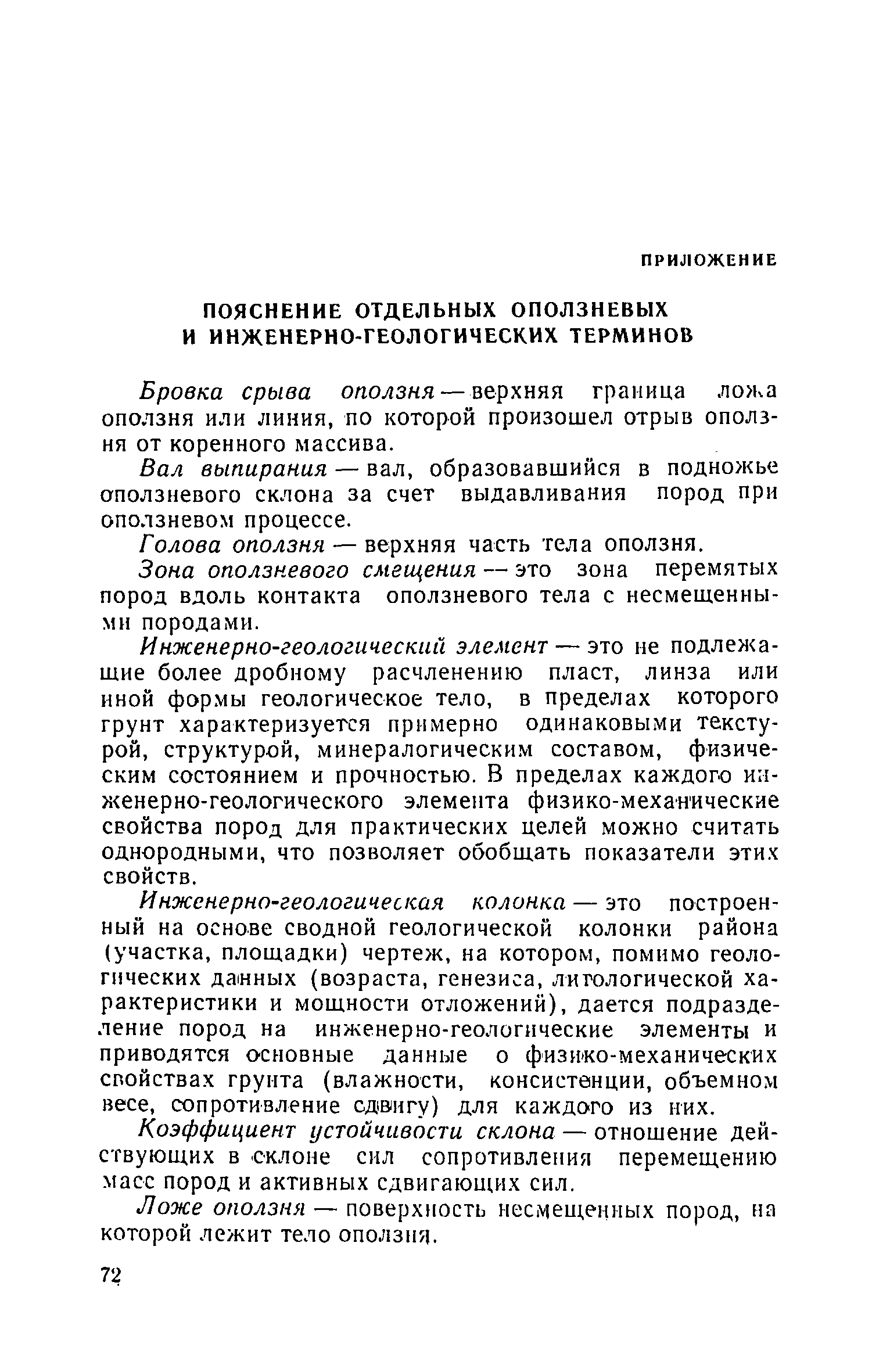 ПРИЛОЖЕНИЕ

ПОЯСНЕНИЕ ОТДЕЛЬНЫХ ОПОЛЗНЕВЫХ И ИНЖЕНЕРНО-ГЕОЛОГИЧЕСКИХ ТЕРМИНОВ

Бровка срыва оползня — верхняя граница ложа оползня или линия, по которой произошел отрыв оползня от коренного массива.

Вал выпирания — вал, образовавшийся в подножье оползневого склона за счет выдавливания пород при оползневом процессе.

Голова оползня — верхняя часть тела оползня.

Зона оползневого смещения — это зона перемятых пород вдоль контакта оползневого тела с несмещенными породами.

Инженерно-геологический элемент — это не подлежащие более дробному расчленению пласт, линза или иной формы геологическое тело, в пределах которого грунт характеризуется примерно одинаковыми текстурой, структурой, минералогическим составом, физическим состоянием и прочностью. В пределах каждого инженерно-геологического элемента физико-механические свойства пород для практических целей можно считать однородными, что позволяет обобщать показатели этих свойств.

Инженерно-геологическая колонка — это построенный на основе сводной геологической колонки района (участка, площадки) чертеж, на котором, помимо геологических данных (возраста, генезиса, литологической характеристики и мощности отложений), дается подразделение пород на инженерно-геологические элементы и приводятся основные данные о физико-механических свойствах грунта (влажности, консистенции, объемном весе, сопротивление сдвигу) для каждого из них.

Коэффициент устойчивости склона — отношение действующих в склоне сил сопротивления перемещению масс пород и активных сдвигающих сил.

Ложе оползня — поверхность несмещенных пород, на которой лежит тело оползня.

72